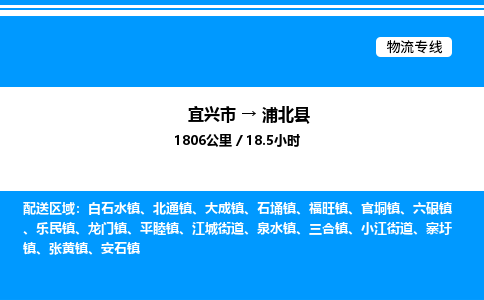 物流专线

宜兴市 → 浦北县

1806公里 / 18.5小时

配送区域：白石水镇、北通镇、大成镇、石埇镇、福旺镇、官垌镇、六硍镇、乐民镇、龙门镇、平睦镇、江城街道、泉水镇、三合镇、小江街道、寨圩镇、张黄镇、安石镇